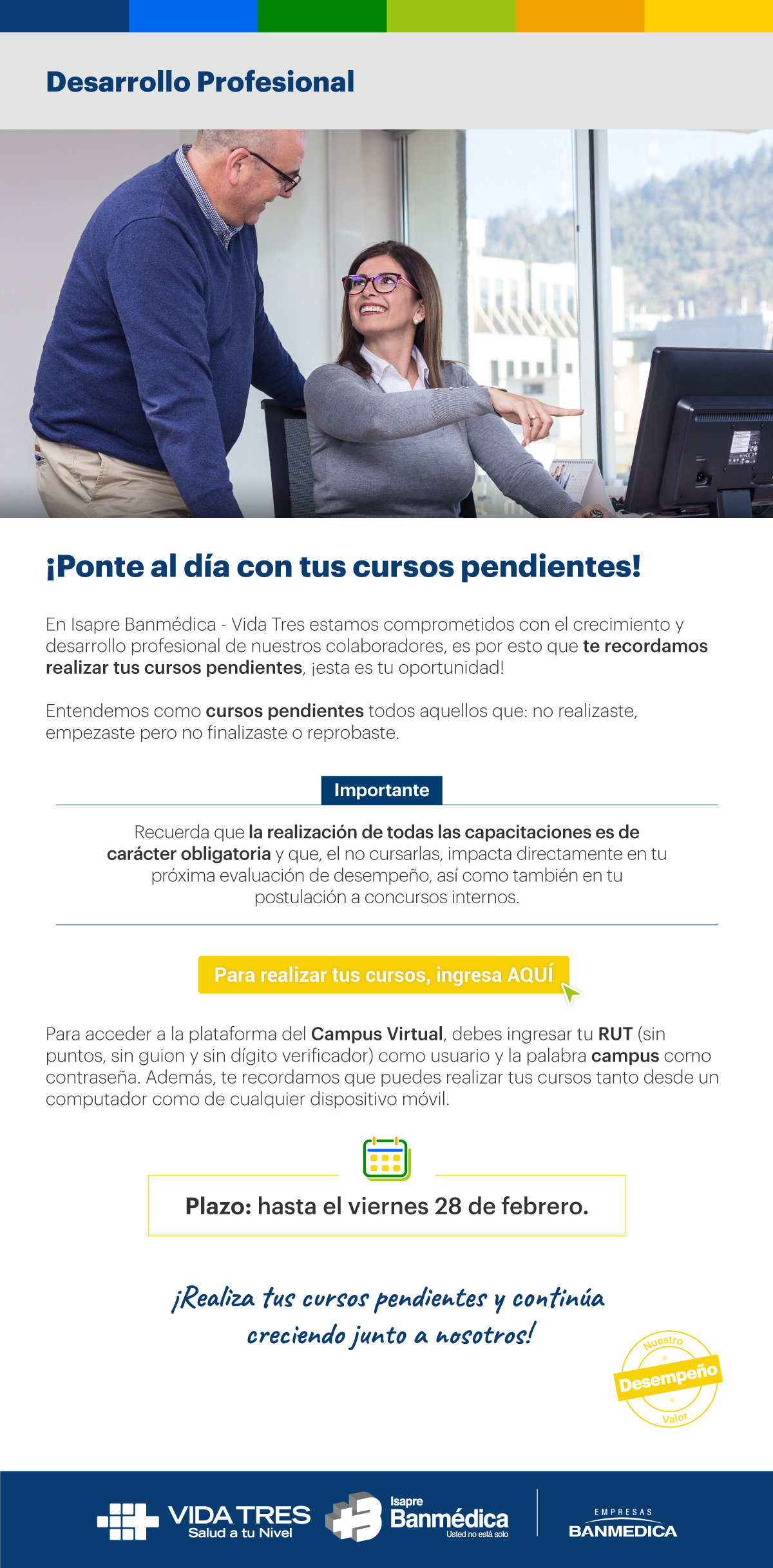 Desarrollo Profesional

¡Ponte al día con tus cursos pendientes!

En Isapre Banmédica - Vida Tres estamos comprometidos con el crecimiento y desarrollo profesional de nuestros colaboradores, es por esto que te recordamos realizar tus cursos pendientes, ¡esta es tu oportunidad!

Entendemos como cursos pendientes todos aquellos que: no realizaste, empezaste pero no finalizaste o reprobaste.

Importante

Recuerda que la realización de todas las capacitaciones es de carácter obligatoria y que, el no cursarlas, impacta directamente en tu próxima evaluación de desempeño, así como también en tu postulación a concursos internos.

Para realizar tus cursos, ingresa AQUÍ

Para acceder a la plataforma del Campus Virtual, debes ingresar tu RUT (sin puntos, sin guion y sin dígito verificador) como usuario y la palabra campus como contraseña. Además, te recordamos que puedes realizar tus cursos tanto desde un computador como de cualquier dispositivo móvil.

Plazo: hasta el viernes 28 de febrero.

¡Realiza tus cursos pendientes y continúa creciendo junto a nosotros!

Nuestro Desempeño Valor

VIDA TRES Salud a tu Nivel

Isapre Banmédica Usted no está solo

EMPRESAS BANMEDICA